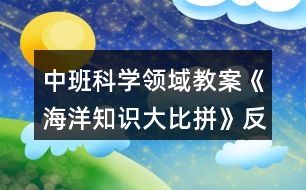 中班科学领域教案《海洋知识大比拼》反